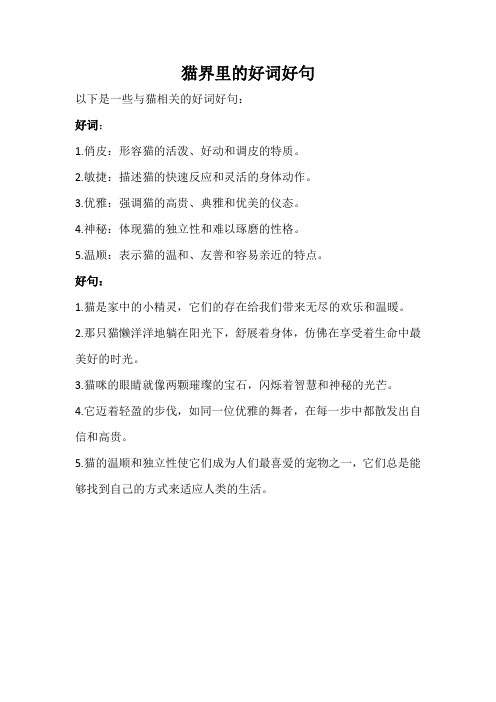 猫界里的好词好句

以下是一些与猫相关的好词好句：

好词：

1.俏皮：形容猫的活泼、好动和调皮的特质。

2.敏捷：描述猫的快速反应和灵活的身体动作。

3.优雅：强调猫的高贵、典雅和优美的仪态。

4.神秘：体现猫的独立性和难以琢磨的性格。

5.温顺：表示猫的温和、友善和容易亲近的特点。

好句：

1.猫是家中的小精灵，它们的存在给我们带来无尽的欢乐和温暖。

2.那只猫懒洋洋地躺在阳光下，舒展着身体，仿佛在享受着生命中最美好的时光。

3.猫咪的眼睛就像两颗璀璨的宝石，闪烁着智慧和神秘的光芒。

4.它迈着轻盈的步伐，如同一位优雅的舞者，在每一步中都散发出自信和高贵。

5.猫的温顺和独立性使它们成为人们最喜爱的宠物之一，它们总是能够找到自己的方式来适应人类的生活。